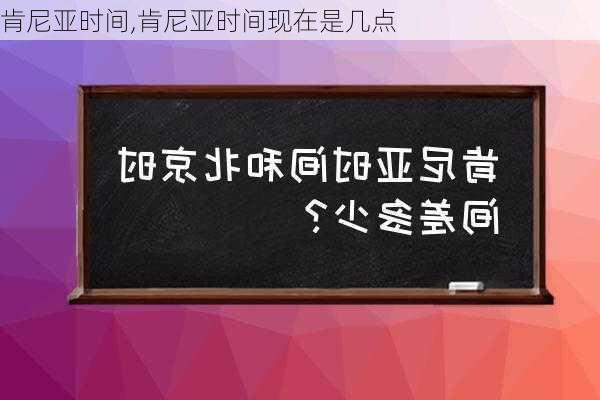 肯尼亚时间,肯尼亚时间现在是几点

肯尼亚时间和北京时间差多少?